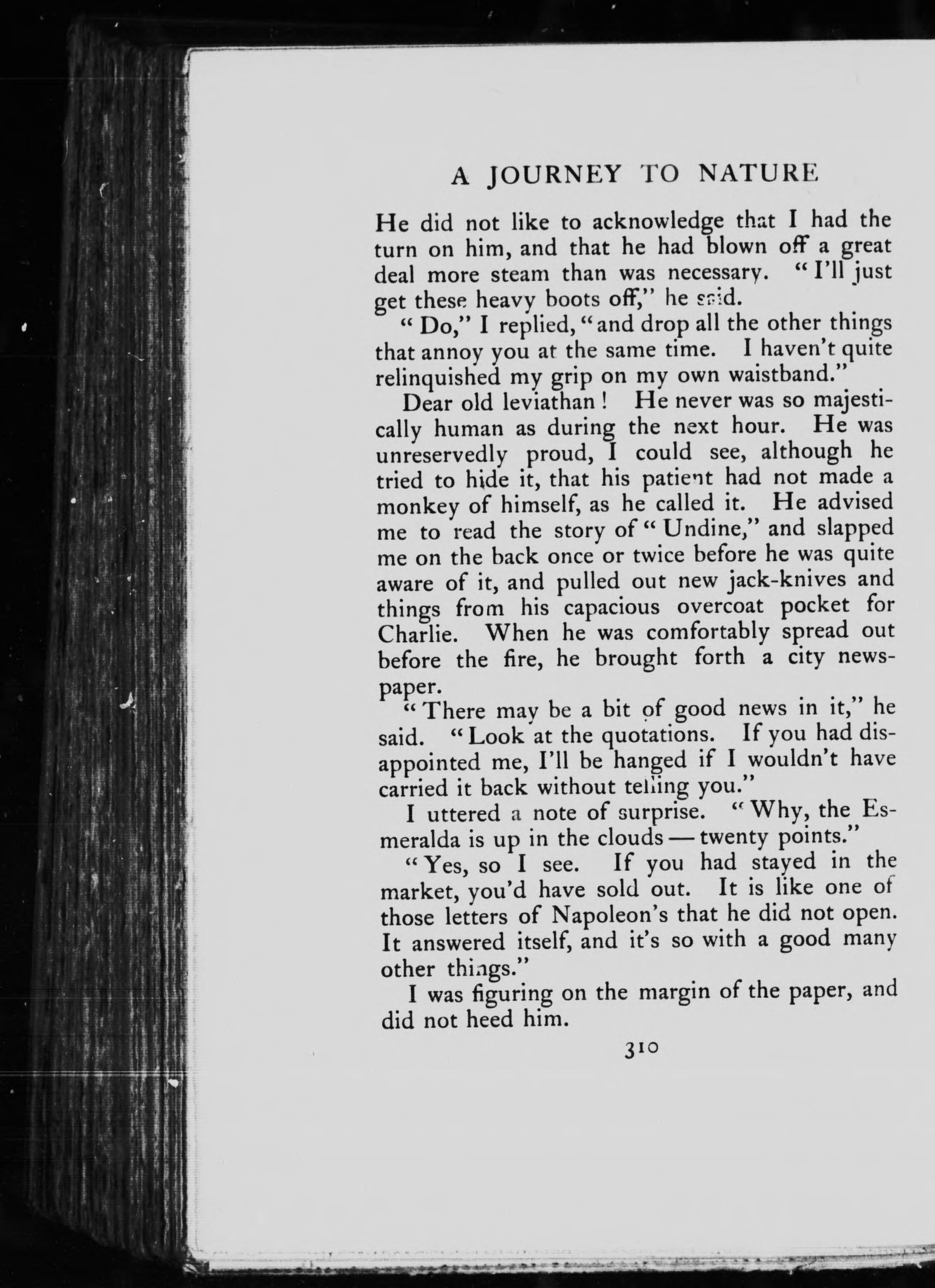 A JOURNEY TO NATURE

He did not like to acknowledge that I had the turn on him, and that he had blown off a great deal more steam than was necessary. "I'll just get these heavy boots off," he said.

"Do," I replied, "and drop all the other things that annoy you at the same time. I haven't quite relinquished my grip on my own waistband."

Dear old leviathan! He never was so majestically human as during the next hour. He was unreservedly proud, I could see, although he tried to hide it, that his patient had not made a monkey of himself, as he called it. He advised me to read the story of "Undine," and slapped me on the back once or twice before he was quite aware of it, and pulled out new jack-knives and things from his capacious overcoat pocket for Charlie. When he was comfortably spread out before the fire, he brought forth a city newspaper.

"There may be a bit of good news in it," he said. "Look at the quotations. If you had disappointed me, I'll be hanged if I wouldn't have carried it back without telling you."

I uttered a note of surprise. "Why, the Esmeralda is up in the clouds — twenty points."

"Yes, so I see. If you had stayed in the market, you'd have sold out. It is like one of those letters of Napoleon's that he did not open. It answered itself, and it's so with a good many other things."

I was figuring on the margin of the paper, and did not heed him.

310